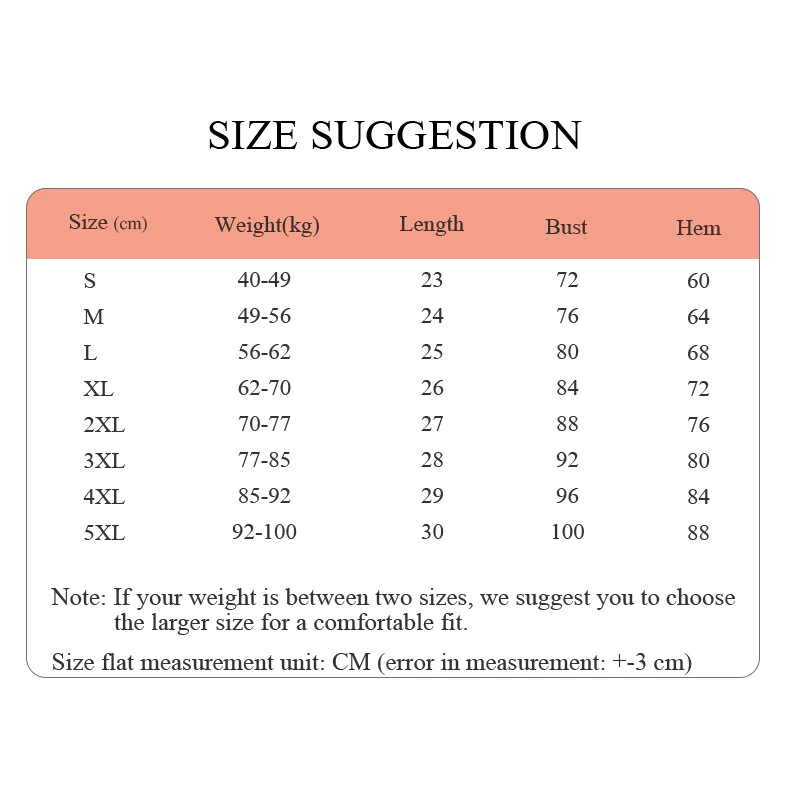 SIZE SUGGESTION

| Size (cm) | Weight(kg) | Length | Bust | Hem |
|---|---|---|---|---|
| S | 40-49 | 23 | 72 | 60 |
| M | 49-56 | 24 | 76 | 64 |
| L | 56-62 | 25 | 80 | 68 |
| XL | 62-70 | 26 | 84 | 72 |
| 2XL | 70-77 | 27 | 88 | 76 |
| 3XL | 77-85 | 28 | 92 | 80 |
| 4XL | 85-92 | 29 | 96 | 84 |
| 5XL | 92-100 | 30 | 100 | 88 |

Note: If your weight is between two sizes, we suggest you to choose the larger size for a comfortable fit.

Size flat measurement unit: CM (error in measurement: +-3 cm)